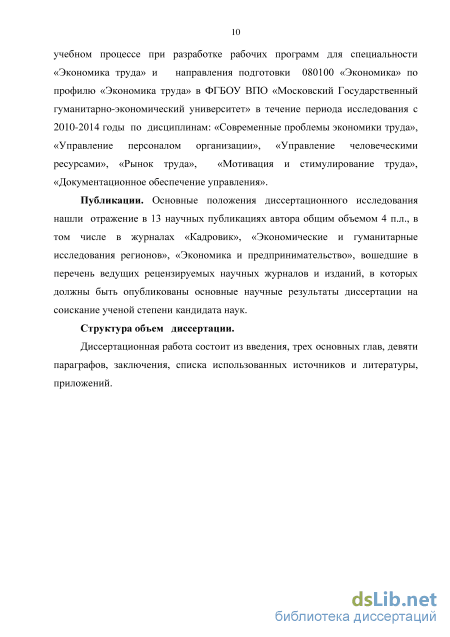 10

учебном процессе при разработке рабочих программ для специальности «Экономика труда» и направления подготовки 080100 «Экономика» по профилю «Экономика труда» в ФГБОУ ВПО «Московский Государственный гуманитарно-экономический университет» в течение периода исследования с 2010-2014 годы по дисциплинам: «Современные проблемы экономики труда», «Управление персоналом организации», «Управление человеческими ресурсами», «Рынок труда», «Мотивация и стимулирование труда», «Документационное обеспечение управления».

Публикации. Основные положения диссертационного исследования нашли отражение в 13 научных публикациях автора общим объемом 4 п.л., в том числе в журналах «Кадровик», «Экономические и гуманитарные исследования регионов», «Экономика и предпринимательство», вошедшие в перечень ведущих рецензируемых научных журналов и изданий, в которых должны быть опубликованы основные научные результаты диссертации на соискание ученой степени кандидата наук.

Структура объем диссертации.

Диссертационная работа состоит из введения, трех основных глав, девяти параграфов, заключения, списка использованных источников и литературы, приложений.

dsLib.net
библиотека диссертаций